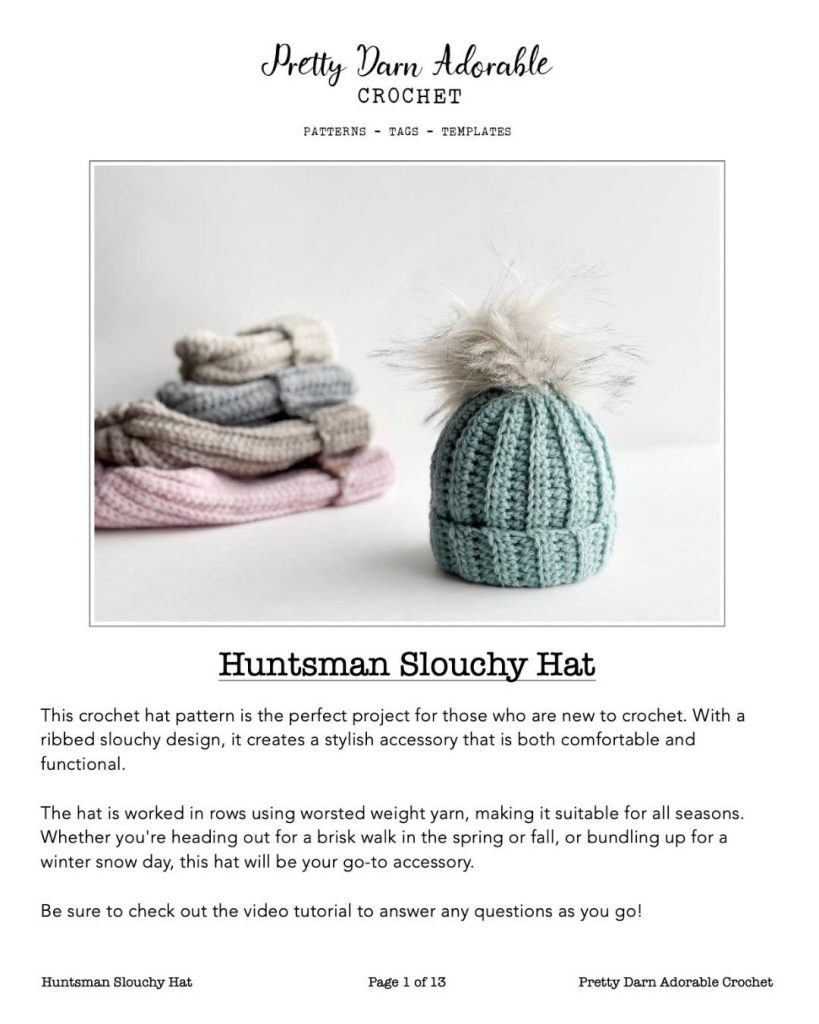 Pretty Darn Adorable
CROCHET

PATTERNS - TAGS - TEMPLATES

Huntsman Slouchy Hat

This crochet hat pattern is the perfect project for those who are new to crochet. With a ribbed slouchy design, it creates a stylish accessory that is both comfortable and functional.

The hat is worked in rows using worsted weight yarn, making it suitable for all seasons. Whether you're heading out for a brisk walk in the spring or fall, or bundling up for a winter snow day, this hat will be your go-to accessory.

Be sure to check out the video tutorial to answer any questions as you go!

Huntsman Slouchy Hat

Page 1 of 13

Pretty Darn Adorable Crochet